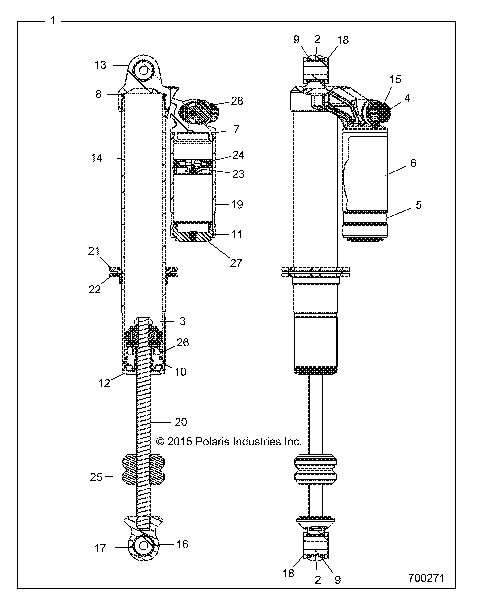 1

13
8
26
7
14
24
23
19
11
27
21
22
3
28
10
12
20
© 2015 Polaris Industries Inc.
25
17
16

9
2
18
15
4
6
5
18
2
9
700271